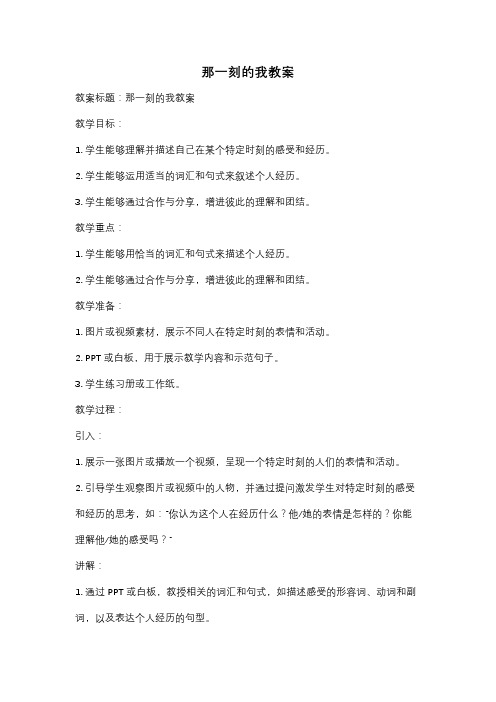 那一刻的我教案

教案标题：那一刻的我教案

教学目标：

1. 学生能够理解并描述自己在某个特定时刻的感受和经历。

2. 学生能够运用适当的词汇和句式来叙述个人经历。

3. 学生能够通过合作与分享，增进彼此的理解和团结。

教学重点：

1. 学生能够用恰当的词汇和句式来描述个人经历。

2. 学生能够通过合作与分享，增进彼此的理解和团结。

教学准备：

1. 图片或视频素材，展示不同人在特定时刻的表情和活动。

2. PPT 或白板，用于展示教学内容和示范句子。

3. 学生练习册或工作纸。

教学过程：

引入：

1. 展示一张图片或播放一个视频，呈现一个特定时刻的人们的表情和活动。

2. 引导学生观察图片或视频中的人物，并通过提问激发学生对特定时刻的感受和经历的思考，如："你认为这个人在经历什么？他/她的表情是怎样的？你能理解他/她的感受吗？"

讲解：

1. 通过 PPT 或白板，教授相关的词汇和句式，如描述感受的形容词、动词和副词，以及表达个人经历的句型。